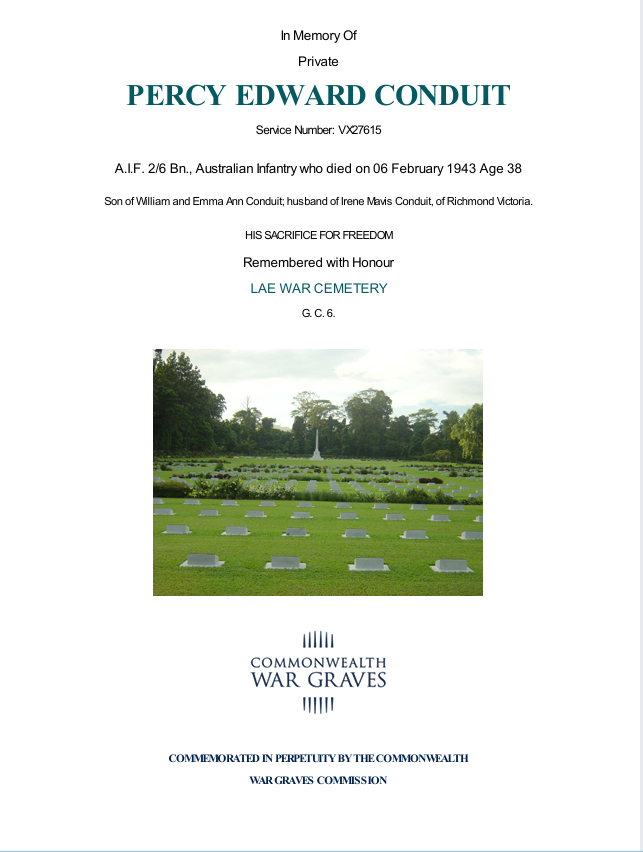 In Memory Of

Private

PERCY EDWARD CONDUIT

Service Number: VX27615

A.I.F. 2/6 Bn., Australian Infantry who died on 06 February 1943 Age 38

Son of William and Emma Ann Conduit; husband of Irene Mavis Conduit, of Richmond Victoria.

HIS SACRIFICE FOR FREEDOM

Remembered with Honour

LAE WAR CEMETERY

G. C. 6.

COMMONWEALTH
WAR GRAVES

COMMEMORATED IN PERPETUITY BY THE COMMONWEALTH
WAR GRAVES COMMISSION